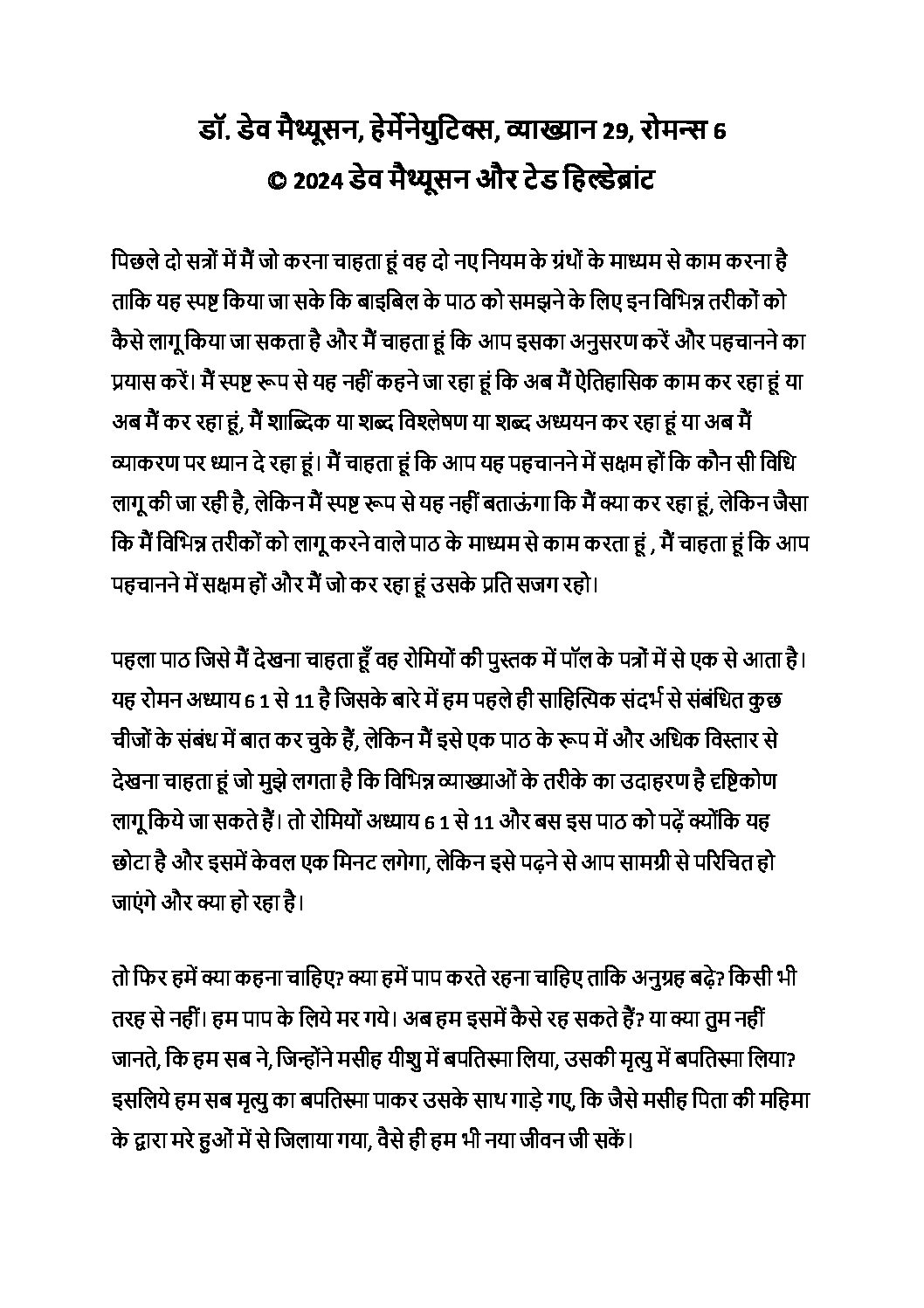 डॉ. डेव मैथ्यूसन, हेर्मेनेयुटिक्स, व्याख्यान 29, रोमन्स 6
© 2024 डेव मैथ्यूसन और टेड हिल्डेब्रांट

पिछले दो सत्रों में मैं जो करना चाहता हूं वह दो नए नियम के ग्रंथों के माध्यम से काम करना है ताकि यह स्पष्ट किया जा सके कि बाइबिल के पाठ को समझने के लिए इन विभिन्न तरीकों को कैसे लागू किया जा सकता है और मैं चाहता हूं कि आप इसका अनुसरण करें और पहचानने का प्रयास करें। मैं स्पष्ट रूप से यह नहीं कहने जा रहा हूं कि अब मैं ऐतिहासिक काम कर रहा हूं या अब मैं कर रहा हूं, मैं शाब्दिक या शब्द विश्लेषण या शब्द अध्ययन कर रहा हूं या अब मैं व्याकरण पर ध्यान दे रहा हूं। मैं चाहता हूं कि आप यह पहचानने में सक्षम हों कि कौन सी विधि लागू की जा रही है, लेकिन मैं स्पष्ट रूप से यह नहीं बताऊंगा कि मैं क्या कर रहा हूं, लेकिन जैसा कि मैं विभिन्न तरीकों को लागू करने वाले पाठ के माध्यम से काम करता हूं , मैं चाहता हूं कि आप पहचानने में सक्षम हों और मैं जो कर रहा हूं उसके प्रति सजग रहो।

पहला पाठ जिसे मैं देखना चाहता हूँ वह रोमियों की पुस्तक में पॉल के पत्रों में से एक से आता है। यह रोमन अध्याय 6 1 से 11 है जिसके बारे में हम पहले ही साहित्यिक संदर्भ से संबंधित कुछ चीजों के संबंध में बात कर चुके हैं, लेकिन मैं इसे एक पाठ के रूप में और अधिक विस्तार से देखना चाहता हूं जो मुझे लगता है कि विभिन्न व्याख्याओं के तरीके का उदाहरण है दृष्टिकोण लागू किये जा सकते हैं। तो रोमियों अध्याय 6 1 से 11 और बस इस पाठ को पढ़ें क्योंकि यह छोटा है और इसमें केवल एक मिनट लगेगा, लेकिन इसे पढ़ने से आप सामग्री से परिचित हो जाएंगे और क्या हो रहा है।

तो फिर हमें क्या कहना चाहिए? क्या हमें पाप करते रहना चाहिए ताकि अनुग्रह बढ़े? किसी भी तरह से नहीं। हम पाप के लिये मर गये। अब हम इसमें कैसे रह सकते हैं? या क्या तुम नहीं जानते, कि हम सब ने, जिन्होंने मसीह यीशु में बपतिस्मा लिया, उसकी मृत्यु में बपतिस्मा लिया? इसलिये हम सब मृत्यु का बपतिस्मा पाकर उसके साथ गाड़े गए, कि जैसे मसीह पिता की महिमा के द्वारा मरे हुओं में से जिलाया गया, वैसे ही हम भी नया जीवन जी सकें।